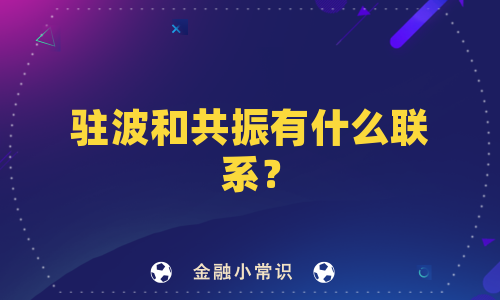 驻波和共振有什么联系？

金融小常识